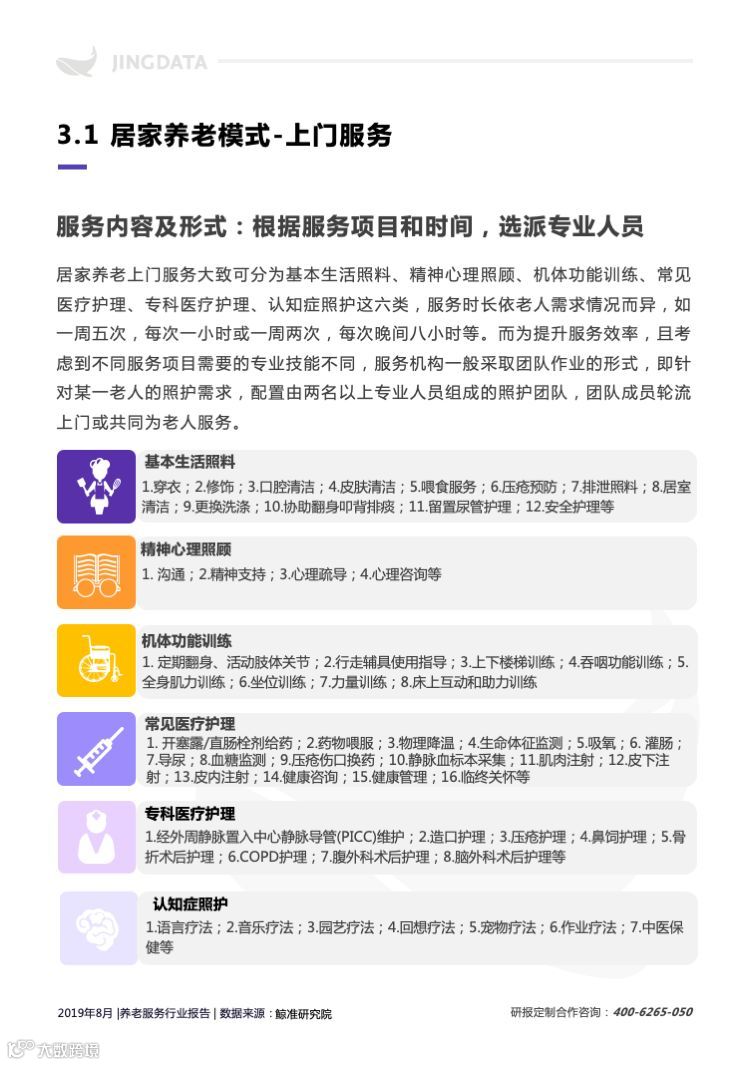 JINGDATA

3.1 居家养老模式-上门服务

服务内容及形式：根据服务项目和时间，选派专业人员

居家养老上门服务大致可分为基本生活照料、精神心理照顾、机体功能训练、常见医疗护理、专科医疗护理、认知症照护这六类，服务时长依老人需求情况而异，如一周五次，每次一小时或一周两次，每次晚间八小时等。而为提升服务效率，且考虑到不同服务项目需要的专业技能不同，服务机构一般采取团队作业的形式，即针对某一老人的照护需求，配置由两名以上专业人员组成的照护团队，团队成员轮流上门或共同为老人服务。

基本生活照料
1.穿衣；2.修饰；3.口腔清洁；4.皮肤清洁；5.喂食服务；6.压疮预防；7.排泄照料；8.居室清洁；9.更换洗涤；10.协助翻身叩背排痰；11.留置尿管护理；12.安全护理等

精神心理照顾
1. 沟通；2.精神支持；3.心理疏导；4.心理咨询等

机体功能训练
1. 定期翻身、活动肢体关节；2.行走辅具使用指导；3.上下楼梯训练；4.吞咽功能训练；5.全身肌力训练；6.坐位训练；7.力量训练；8.床上互动和助力训练

常见医疗护理
1. 开塞露/直肠栓剂给药；2.药物喂服；3.物理降温；4.生命体征监测；5.吸氧；6. 灌肠；7.导尿；8.血糖监测；9.压疮伤口换药；10.静脉血标本采集；11.肌肉注射；12.皮下注射；13.皮内注射；14.健康咨询；15.健康管理；16.临终关怀等

专科医疗护理
1.经外周静脉置入中心静脉导管(PICC)维护；2.造口护理；3.压疮护理；4.鼻饲护理；5.骨折术后护理；6.COPD护理；7.腹外科术后护理；8.脑外科术后护理等

认知症照护
1.语言疗法；2.音乐疗法；3.园艺疗法；4.回想疗法；5.宠物疗法；6.作业疗法；7.中医保健等

2019年8月 |养老服务行业报告 | 数据来源：鲸准研究院
研报定制合作咨询：400-6265-050

大数跨境